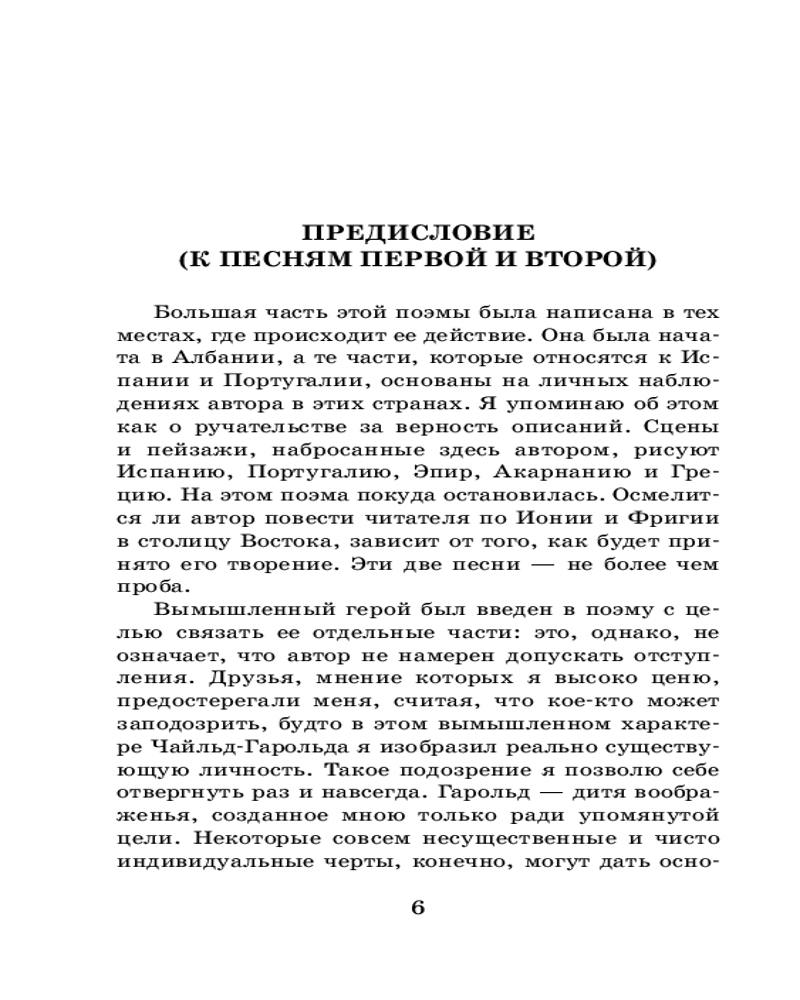 ПРЕДИСЛОВИЕ
(К ПЕСНЯМ ПЕРВОЙ И ВТОРОЙ)

Большая часть этой поэмы была написана в тех местах, где происходит ее действие. Она была начата в Албании, а те части, которые относятся к Испании и Португалии, основаны на личных наблюдениях автора в этих странах. Я упоминаю об этом как о ручательстве за верность описаний. Сцены и пейзажи, набросанные здесь автором, рисуют Испанию, Португалию, Эпир, Акарнанию и Грецию. На этом поэма покуда остановилась. Осмелится ли автор повести читателя по Ионии и Фригии в столицу Востока, зависит от того, как будет принято его творение. Эти две песни — не более чем проба.

Вымышленный герой был введен в поэму с целью связать ее отдельные части: это, однако, не означает, что автор не намерен допускать отступления. Друзья, мнение которых я высоко ценю, предостерегали меня, считая, что кое-кто может заподозрить, будто в этом вымышленном характере Чайльд-Гарольда я изобразил реально существующую личность. Такое подозрение я позволю себе отвергнуть раз и навсегда. Гарольд — дитя воображенья, созданное мною только ради упомянутой цели. Некоторые совсем несущественные и чисто индивидуальные черты, конечно, могут дать осно-

6